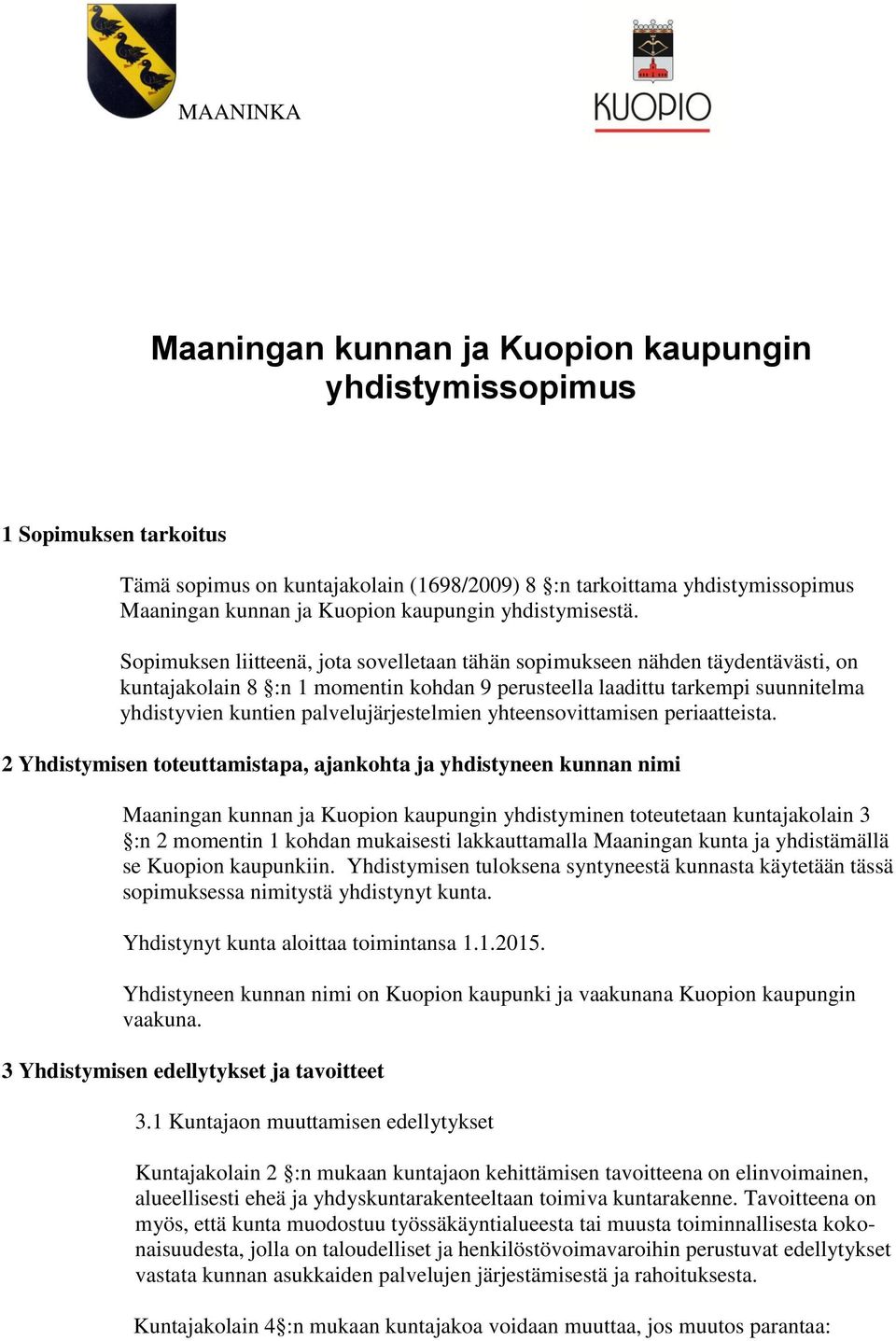 MAANINKA

KUOPIO

Maaningan kunnan ja Kuopion kaupungin yhdistymissopimus

1 Sopimuksen tarkoitus

Tämä sopimus on kuntajakolain (1698/2009) 8 §:n tarkoittama yhdistymissopimus Maaningan kunnan ja Kuopion kaupungin yhdistymisestä.

Sopimuksen liitteenä, jota sovelletaan tähän sopimukseen nähden täydentävästi, on kuntajakolain 8 §:n 1 momentin kohdan 9 perusteella laadittu tarkempi suunnitelma yhdistyvien kuntien palvelujärjestelmien yhteensovittamisen periaatteista.

2 Yhdistymisen toteuttamistapa, ajankohta ja yhdistyneen kunnan nimi

Maaningan kunnan ja Kuopion kaupungin yhdistyminen toteutetaan kuntajakolain 3 §:n 2 momentin 1 kohdan mukaisesti lakkauttamalla Maaningan kunta ja yhdistämällä se Kuopion kaupunkiin. Yhdistymisen tuloksena syntyneestä kunnasta käytetään tässä sopimuksessa nimitystä yhdistynyt kunta.

Yhdistynyt kunta aloittaa toimintansa 1.1.2015.

Yhdistyneen kunnan nimi on Kuopion kaupunki ja vaakunana Kuopion kaupungin vaakuna.

3 Yhdistymisen edellytykset ja tavoitteet

3.1 Kuntajaon muuttamisen edellytykset

Kuntajakolain 2 §:n mukaan kuntajaon kehittämisen tavoitteena on elinvoimainen, alueellisesti eheä ja yhdyskuntarakenteeltaan toimiva kuntarakenne. Tavoitteena on myös, että kunta muodostuu työssäkäyntialueesta tai muusta toiminnallisesta kokonaisuudesta, jolla on taloudelliset ja henkilöstövoimavaroihin perustuvat edellytykset vastata kunnan asukkaiden palvelujen järjestämisestä ja rahoituksesta.

Kuntajakolain 4§:n mukaan kuntajakoa voidaan muuttaa, jos muutos parantaa: